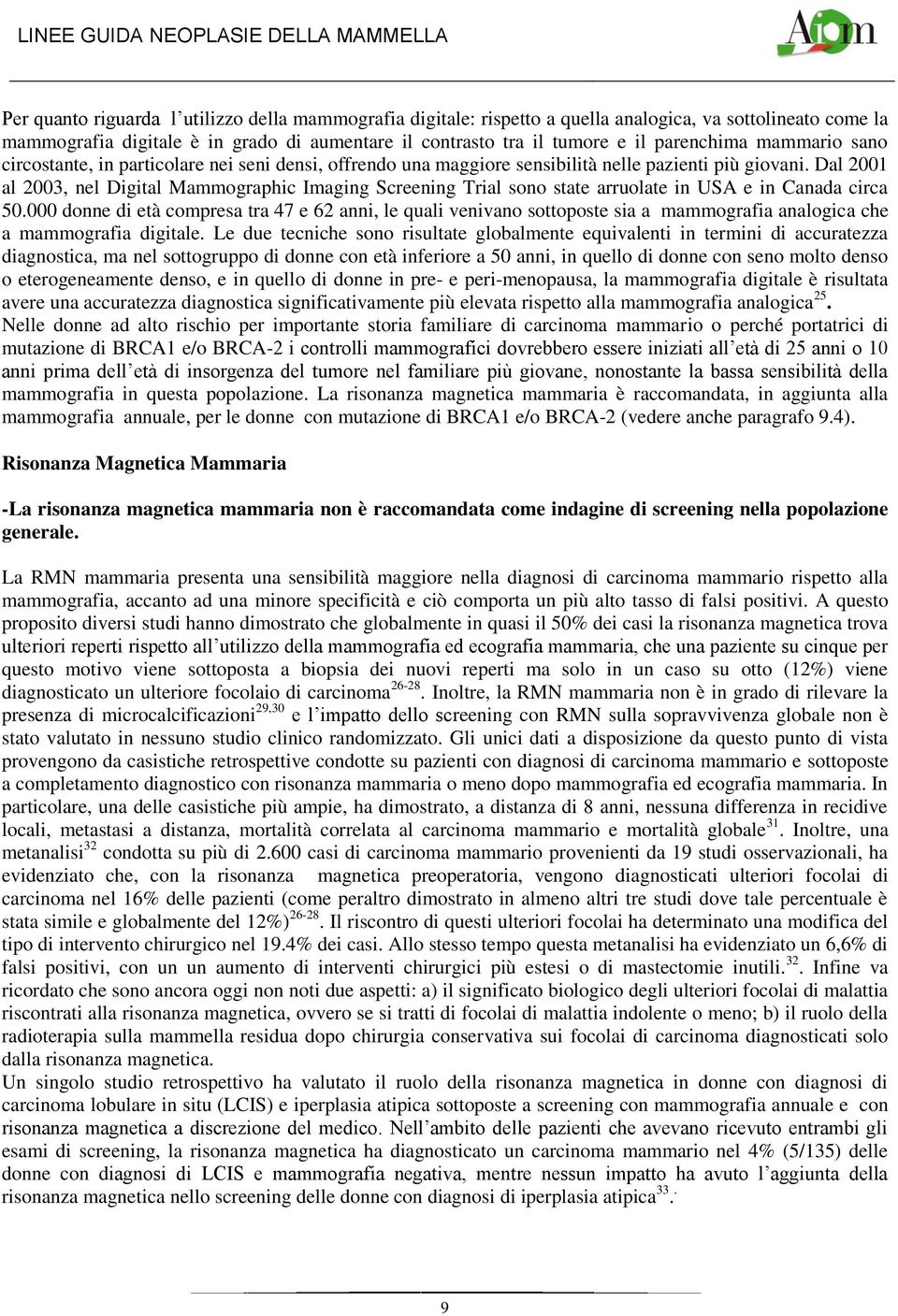 LINEE GUIDA NEOPLASIE DELLA MAMMELLA

Aiom

Per quanto riguarda l'utilizzo della mammografia digitale: rispetto a quella analogica, va sottolineato come la mammografia digitale è in grado di aumentare il contrasto tra il tumore e il parenchima mammario sano circostante, in particolare nei seni densi, offrendo una maggiore sensibilità nelle pazienti più giovani. Dal 2001 al 2003, nel Digital Mammographic Imaging Screening Trial sono state arruolate in USA e in Canada circa 50.000 donne di età compresa tra 47 e 62 anni, le quali venivano sottoposte sia a mammografia analogica che a mammografia digitale. Le due tecniche sono risultate globalmente equivalenti in termini di accuratezza diagnostica, ma nel sottogruppo di donne con età inferiore a 50 anni, in quello di donne con seno molto denso o eterogeneamente denso, e in quello di donne in pre- e peri-menopausa, la mammografia digitale è risultata avere una accuratezza diagnostica significativamente più elevata rispetto alla mammografia analogica$^{25}$.
Nelle donne ad alto rischio per importante storia familiare di carcinoma mammario o perché portatrici di mutazione di BRCA1 e/o BRCA-2 i controlli mammografici dovrebbero essere iniziati all'età di 25 anni o 10 anni prima dell'età di insorgenza del tumore nel familiare più giovane, nonostante la bassa sensibilità della mammografia in questa popolazione. La risonanza magnetica mammaria è raccomandata, in aggiunta alla mammografia annuale, per le donne con mutazione di BRCA1 e/o BRCA-2 (vedere anche paragrafo 9.4).

Risonanza Magnetica Mammaria

-La risonanza magnetica mammaria non è raccomandata come indagine di screening nella popolazione generale.

La RMN mammaria presenta una sensibilità maggiore nella diagnosi di carcinoma mammario rispetto alla mammografia, accanto ad una minore specificità e ciò comporta un più alto tasso di falsi positivi. A questo proposito diversi studi hanno dimostrato che globalmente in quasi il 50% dei casi la risonanza magnetica trova ulteriori reperti rispetto all'utilizzo della mammografia ed ecografia mammaria, che una paziente su cinque per questo motivo viene sottoposta a biopsia dei nuovi reperti ma solo in un caso su otto (12%) viene diagnosticato un ulteriore focolaio di carcinoma$^{26-28}$. Inoltre, la RMN mammaria non è in grado di rilevare la presenza di microcalcificazioni$^{29,30}$ e l'impatto dello screening con RMN sulla sopravvivenza globale non è stato valutato in nessuno studio clinico randomizzato. Gli unici dati a disposizione da questo punto di vista provengono da casistiche retrospettive condotte su pazienti con diagnosi di carcinoma mammario e sottoposte a completamento diagnostico con risonanza mammaria o meno dopo mammografia ed ecografia mammaria. In particolare, una delle casistiche più ampie, ha dimostrato, a distanza di 8 anni, nessuna differenza in recidive locali, metastasi a distanza, mortalità correlata al carcinoma mammario e mortalità globale$^{31}$. Inoltre, una metanalisi$^{32}$ condotta su più di 2.600 casi di carcinoma mammario provenienti da 19 studi osservazionali, ha evidenziato che, con la risonanza magnetica preoperatoria, vengono diagnosticati ulteriori focolai di carcinoma nel 16% delle pazienti (come peraltro dimostrato in almeno altri tre studi dove tale percentuale è stata simile e globalmente del 12%)$^{26-28}$. Il riscontro di questi ulteriori focolai ha determinato una modifica del tipo di intervento chirurgico nel 19.4% dei casi. Allo stesso tempo questa metanalisi ha evidenziato un 6,6% di falsi positivi, con un un aumento di interventi chirurgici più estesi o di mastectomie inutili.$^{32}$. Infine va ricordato che sono ancora oggi non noti due aspetti: a) il significato biologico degli ulteriori focolai di malattia riscontrati alla risonanza magnetica, ovvero se si tratti di focolai di malattia indolente o meno; b) il ruolo della radioterapia sulla mammella residua dopo chirurgia conservativa sui focolai di carcinoma diagnosticati solo dalla risonanza magnetica.
Un singolo studio retrospettivo ha valutato il ruolo della risonanza magnetica in donne con diagnosi di carcinoma lobulare in situ (LCIS) e iperplasia atipica sottoposte a screening con mammografia annuale e con risonanza magnetica a discrezione del medico. Nell'ambito delle pazienti che avevano ricevuto entrambi gli esami di screening, la risonanza magnetica ha diagnosticato un carcinoma mammario nel 4% (5/135) delle donne con diagnosi di LCIS e mammografia negativa, mentre nessun impatto ha avuto l'aggiunta della risonanza magnetica nello screening delle donne con diagnosi di iperplasia atipica$^{33}$.

9